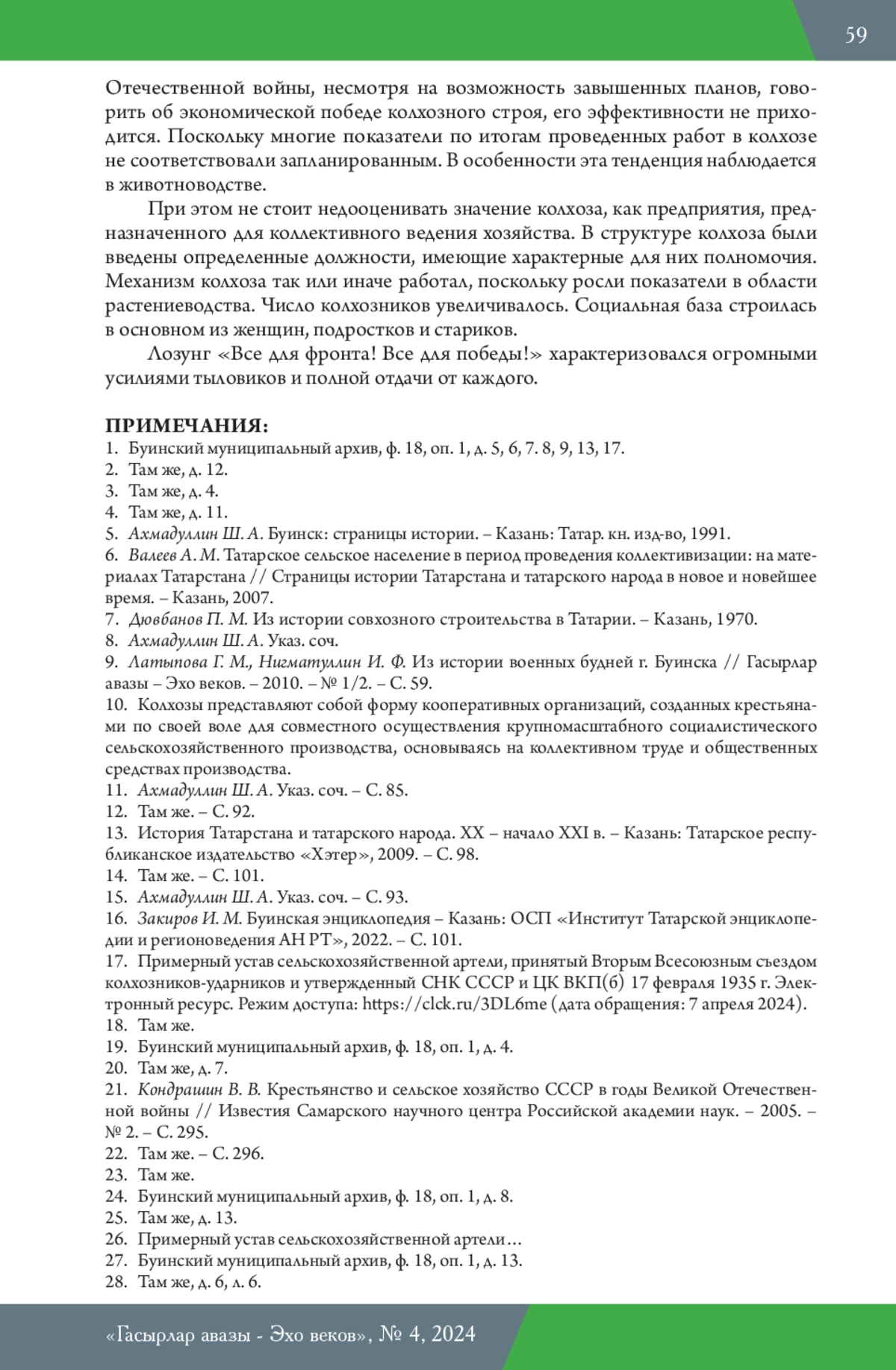 59

Отечественной войны, несмотря на возможность завышенных планов, говорить об экономической победе колхозного строя, его эффективности не приходится. Поскольку многие показатели по итогам проведенных работ в колхозе не соответствовали запланированным. В особенности эта тенденция наблюдается в животноводстве.

При этом не стоит недооценивать значение колхоза, как предприятия, предназначенного для коллективного ведения хозяйства. В структуре колхоза были введены определенные должности, имеющие характерные для них полномочия. Механизм колхоза так или иначе работал, поскольку росли показатели в области растениеводства. Число колхозников увеличивалось. Социальная база строилась в основном из женщин, подростков и стариков.

Лозунг «Все для фронта! Все для победы!» характеризовался огромными усилиями тыловиков и полной отдачи от каждого.

ПРИМЕЧАНИЯ:
1. Буинский муниципальный архив, ф. 18, оп. 1, д. 5, 6, 7. 8, 9, 13, 17.
2. Там же, д. 12.
3. Там же, д. 4.
4. Там же, д. 11.
5. Ахмадуллин Ш. А. Буинск: страницы истории. – Казань: Татар. кн. изд-во, 1991.
6. Валеев А. М. Татарское сельское население в период проведения коллективизации: на материалах Татарстана // Страницы истории Татарстана и татарского народа в новое и новейшее время. – Казань, 2007.
7. Дювбанов П. М. Из истории совхозного строительства в Татарии. – Казань, 1970.
8. Ахмадуллин Ш. А. Указ. соч.
9. Латыпова Г. М., Нигматуллин И. Ф. Из истории военных будней г. Буинска // Гасырлар авазы – Эхо веков. – 2010. – № 1/2. – С. 59.
10. Колхозы представляют собой форму кооперативных организаций, созданных крестьянами по своей воле для совместного осуществления крупномасштабного социалистического сельскохозяйственного производства, основываясь на коллективном труде и общественных средствах производства.
11. Ахмадуллин Ш. А. Указ. соч. – С. 85.
12. Там же. – С. 92.
13. История Татарстана и татарского народа. XX – начало XXI в. – Казань: Татарское республиканское издательство «Хэтер», 2009. – С. 98.
14. Там же. – С. 101.
15. Ахмадуллин Ш. А. Указ. соч. – С. 93.
16. Закиров И. М. Буинская энциклопедия – Казань: ОСП «Институт Татарской энциклопедии и регионоведения АН РТ», 2022. – С. 101.
17. Примерный устав сельскохозяйственной артели, принятый Вторым Всесоюзным съездом колхозников-ударников и утвержденный СНК СССР и ЦК ВКП(б) 17 февраля 1935 г. Электронный ресурс. Режим доступа: https://clck.ru/3DL6me (дата обращения: 7 апреля 2024).
18. Там же.
19. Буинский муниципальный архив, ф. 18, оп. 1, д. 4.
20. Там же, д. 7.
21. Кондрашин В. В. Крестьянство и сельское хозяйство СССР в годы Великой Отечественной войны // Известия Самарского научного центра Российской академии наук. – 2005. – № 2. – С. 295.
22. Там же. – С. 296.
23. Там же.
24. Буинский муниципальный архив, ф. 18, оп. 1, д. 8.
25. Там же, д. 13.
26. Примерный устав сельскохозяйственной артели…
27. Буинский муниципальный архив, ф. 18, оп. 1, д. 13.
28. Там же, д. 6, л. 6.

«Гасырлар авазы - Эхо веков», № 4, 2024